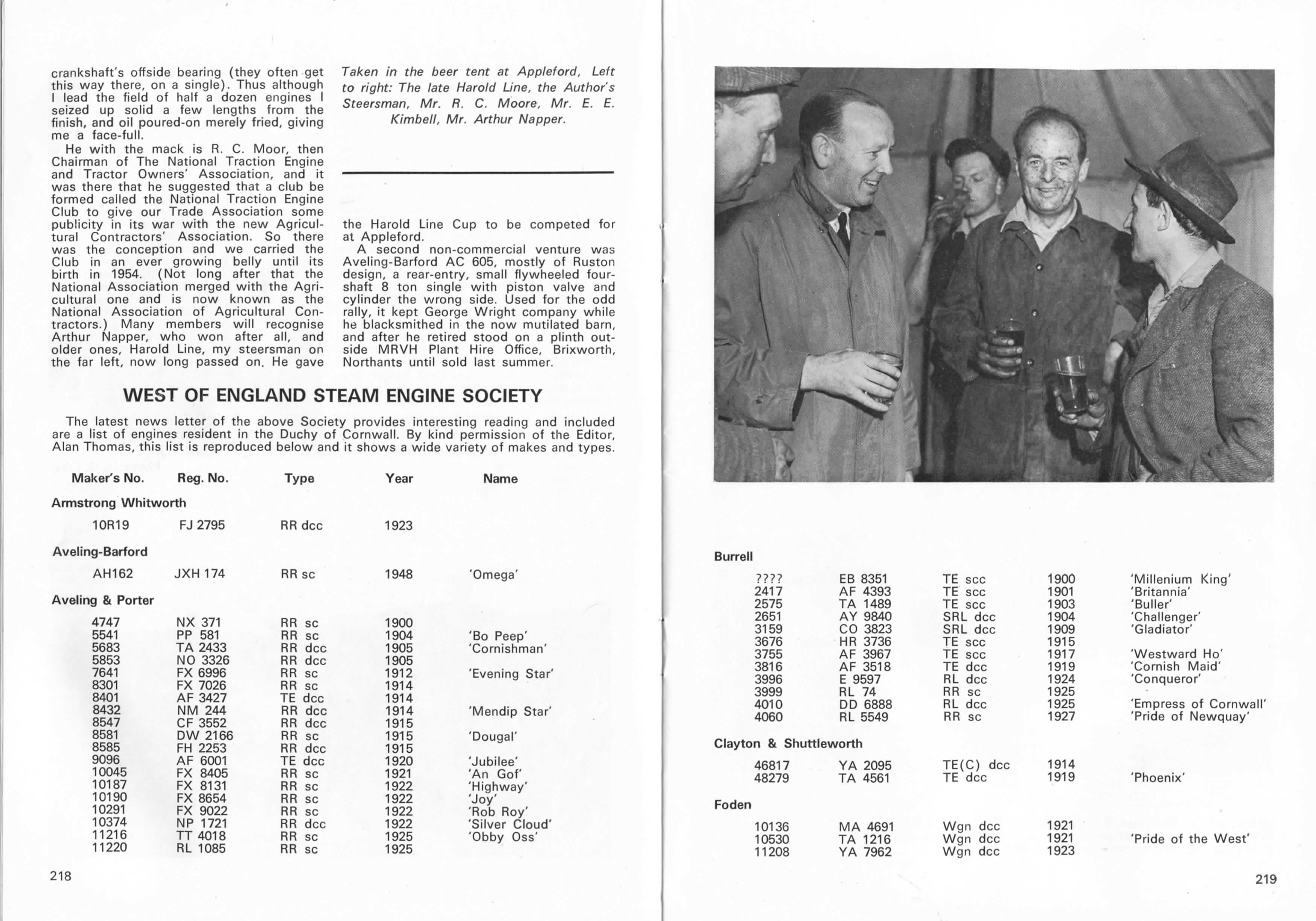 crankshaft's offside bearing (they often get this way there, on a single). Thus although I lead the field of half a dozen engines I seized up solid a few lengths from the finish, and oil poured-on merely fried, giving me a face-full.

He with the mack is R. C. Moor, then Chairman of The National Traction Engine and Tractor Owners' Association, and it was there that he suggested that a club be formed called the National Traction Engine Club to give our Trade Association some publicity in its war with the new Agricultural Contractors' Association. So there was the conception and we carried the Club in an ever growing belly until its birth in 1954. (Not long after that the National Association merged with the Agricultural one and is now known as the National Association of Agricultural Contractors.) Many members will recognise Arthur Napper, who won after all, and older ones, Harold Line, my steersman on the far left, now long passed on. He gave

Taken in the beer tent at Appleford, Left to right: The late Harold Line, the Author's Steersman, Mr. R. C. Moore, Mr. E. E. Kimbell, Mr. Arthur Napper.

the Harold Line Cup to be competed for at Appleford.

A second non-commercial venture was Aveling-Barford AC 605, mostly of Ruston design, a rear-entry, small flywheeled four-shaft 8 ton single with piston valve and cylinder the wrong side. Used for the odd rally, it kept George Wright company while he blacksmithed in the now mutilated barn, and after he retired stood on a plinth outside MRVH Plant Hire Office, Brixworth, Northants until sold last summer.

WEST OF ENGLAND STEAM ENGINE SOCIETY

The latest news letter of the above Society provides interesting reading and included are a list of engines resident in the Duchy of Cornwall. By kind permission of the Editor, Alan Thomas, this list is reproduced below and it shows a wide variety of makes and types.

| Maker's No. | Reg. No. | Type | Year | Name |
|---|---|---|---|---|
| Armstrong Whitworth | | | | |
| 10R19 | FJ 2795 | RR dcc | 1923 | |
| Aveling-Barford | | | | |
| AH162 | JXH 174 | RR sc | 1948 | 'Omega' |
| Aveling & Porter | | | | |
| 4747 | NX 371 | RR sc | 1900 | |
| 5541 | PP 581 | RR sc | 1904 | 'Bo Peep' |
| 5683 | TA 2433 | RR dcc | 1905 | 'Cornishman' |
| 5853 | NO 3326 | RR dcc | 1905 | |
| 7641 | FX 6996 | RR sc | 1912 | 'Evening Star' |
| 8301 | FX 7026 | RR sc | 1914 | |
| 8401 | AF 3427 | TE dcc | 1914 | |
| 8432 | NM 244 | RR dcc | 1914 | 'Mendip Star' |
| 8547 | CF 3552 | RR dcc | 1915 | |
| 8581 | DW 2166 | RR sc | 1915 | 'Dougal' |
| 8585 | FH 2253 | RR dcc | 1915 | |
| 9096 | AF 6001 | TE dcc | 1920 | 'Jubilee' |
| 10045 | FX 8405 | RR sc | 1921 | 'An Gof' |
| 10187 | FX 8131 | RR sc | 1922 | 'Highway' |
| 10190 | FX 8654 | RR sc | 1922 | 'Joy' |
| 10291 | FX 9022 | RR sc | 1922 | 'Rob Roy' |
| 10374 | NP 1721 | RR dcc | 1922 | 'Silver Cloud' |
| 11216 | TT 4018 | RR sc | 1925 | 'Obby Oss' |
| 11220 | RL 1085 | RR sc | 1925 | |

218

| | | | | |
|---|---|---|---|---|
| Burrell | | | | |
| ???? | EB 8351 | TE scc | 1900 | 'Millenium King' |
| 2417 | AF 4393 | TE scc | 1901 | 'Britannia' |
| 2575 | TA 1489 | TE scc | 1903 | 'Buller' |
| 2651 | AY 9840 | SRL dcc | 1904 | 'Challenger' |
| 3159 | CO 3823 | SRL dcc | 1909 | 'Gladiator' |
| 3676 | HR 3736 | TE scc | 1915 | |
| 3755 | AF 3967 | TE scc | 1917 | 'Westward Ho' |
| 3816 | AF 3518 | TE dcc | 1919 | 'Cornish Maid' |
| 3996 | E 9597 | RL dcc | 1924 | 'Conqueror' |
| 3999 | RL 74 | RR sc | 1925 | |
| 4010 | DD 6888 | RL dcc | 1925 | 'Empress of Cornwall' |
| 4060 | RL 5549 | RR sc | 1927 | 'Pride of Newquay' |
| Clayton & Shuttleworth | | | | |
| 46817 | YA 2095 | TE(C) dcc | 1914 | |
| 48279 | TA 4561 | TE dcc | 1919 | 'Phoenix' |
| Foden | | | | |
| 10136 | MA 4691 | Wgn dcc | 1921 | |
| 10530 | TA 1216 | Wgn dcc | 1921 | 'Pride of the West' |
| 11208 | YA 7962 | Wgn dcc | 1923 | |

219